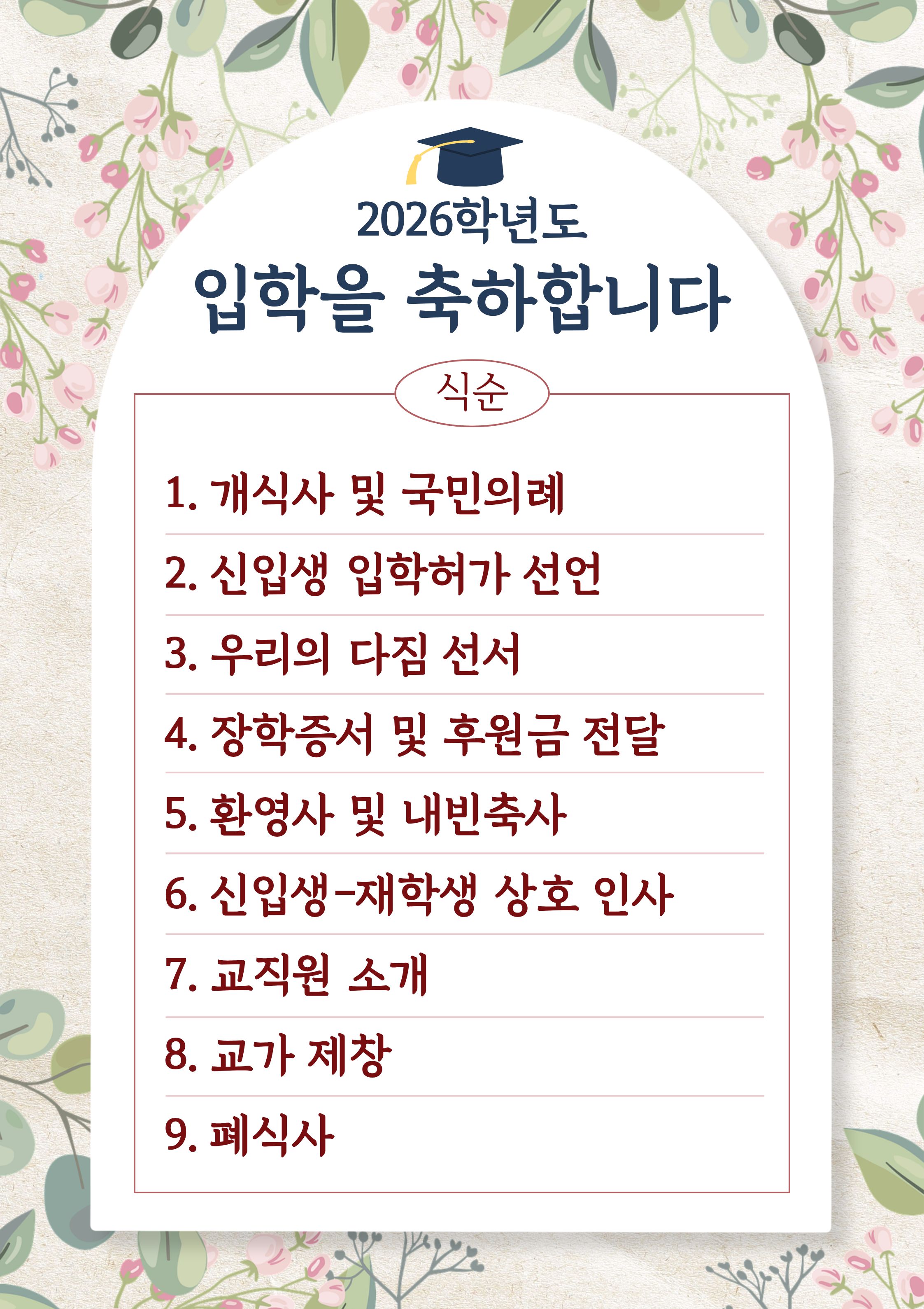 2026학년도
입학을 축하합니다

식순

1. 개식사 및 국민의례
2. 신입생 입학허가 선언
3. 우리의 다짐 선서
4. 장학증서 및 후원금 전달
5. 환영사 및 내빈축사
6. 신입생-재학생 상호 인사
7. 교직원 소개
8. 교가 제창
9. 폐식사